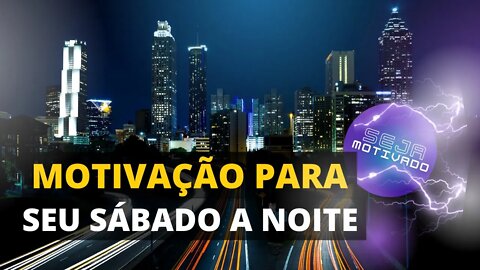 SEJA MOTIVADO

MOTIVAÇÃO PARA
SEU SÁBADO A NOITE